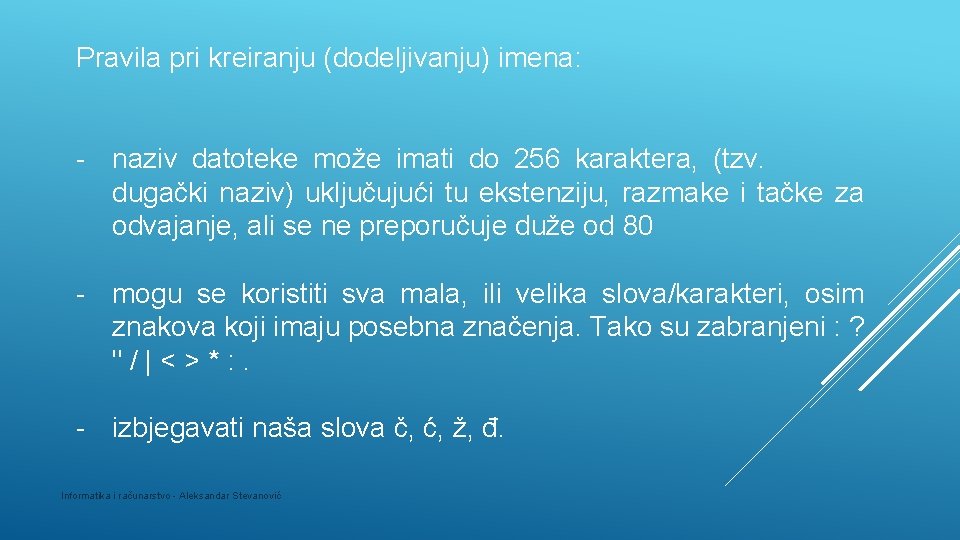 Pravila pri kreiranju (dodeljivanju) imena:

- naziv datoteke može imati do 256 karaktera, (tzv. dugački naziv) uključujući tu ekstenziju, razmake i tačke za odvajanje, ali se ne preporučuje duže od 80

- mogu se koristiti sva mala, ili velika slova/karakteri, osim znakova koji imaju posebna značenja. Tako su zabranjeni : ? " / | < > * : .

- izbjegavati naša slova č, ć, ž, đ.

Informatika i računarstvo - Aleksandar Stevanović